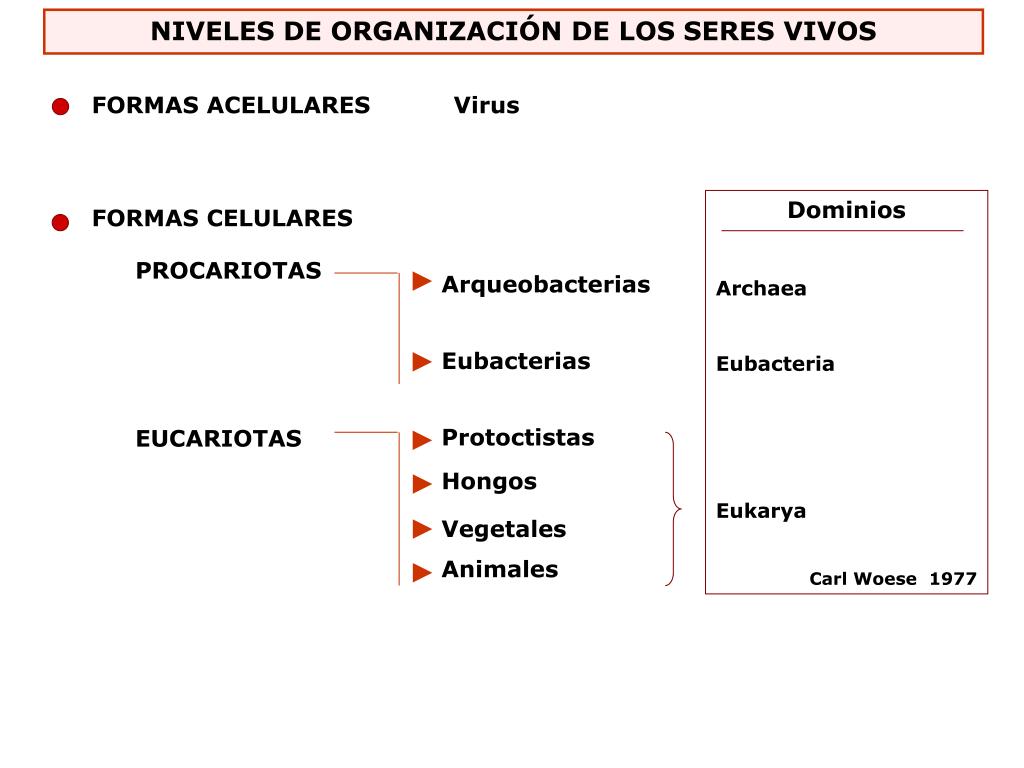 NIVELES DE ORGANIZACIÓN DE LOS SERES VIVOS

FORMAS ACELULARES Virus

FORMAS CELULARES

PROCARIOTAS

Arqueobacterias

Eubacterias

EUCARIOTAS

Protoctistas

Hongos

Vegetales

Animales

Dominios

Archaea

Eubacteria

Eukarya

Carl Woese 1977